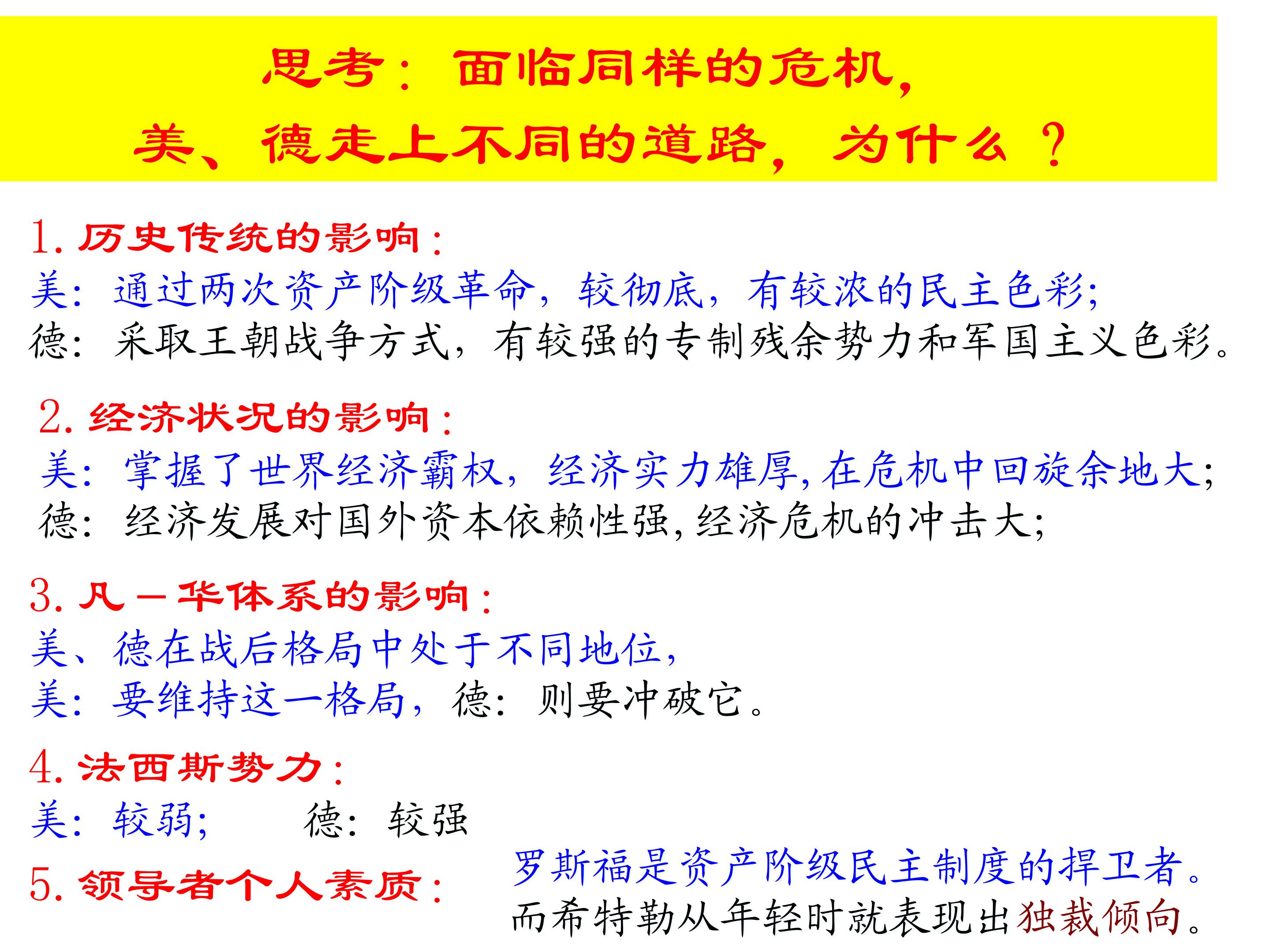 思考：面临同样的危机，
美、德走上不同的道路，为什么？

1.历史传统的影响：
美：通过两次资产阶级革命，较彻底，有较浓的民主色彩；
德：采取王朝战争方式，有较强的专制残余势力和军国主义色彩。

2.经济状况的影响：
美：掌握了世界经济霸权，经济实力雄厚，在危机中回旋余地大；
德：经济发展对国外资本依赖性强，经济危机的冲击大；

3.凡－华体系的影响：
美、德在战后格局中处于不同地位，
美：要维持这一格局，德：则要冲破它。

4.法西斯势力：
美：较弱；  德：较强

5.领导者个人素质：
罗斯福是资产阶级民主制度的捍卫者。
而希特勒从年轻时就表现出独裁倾向。